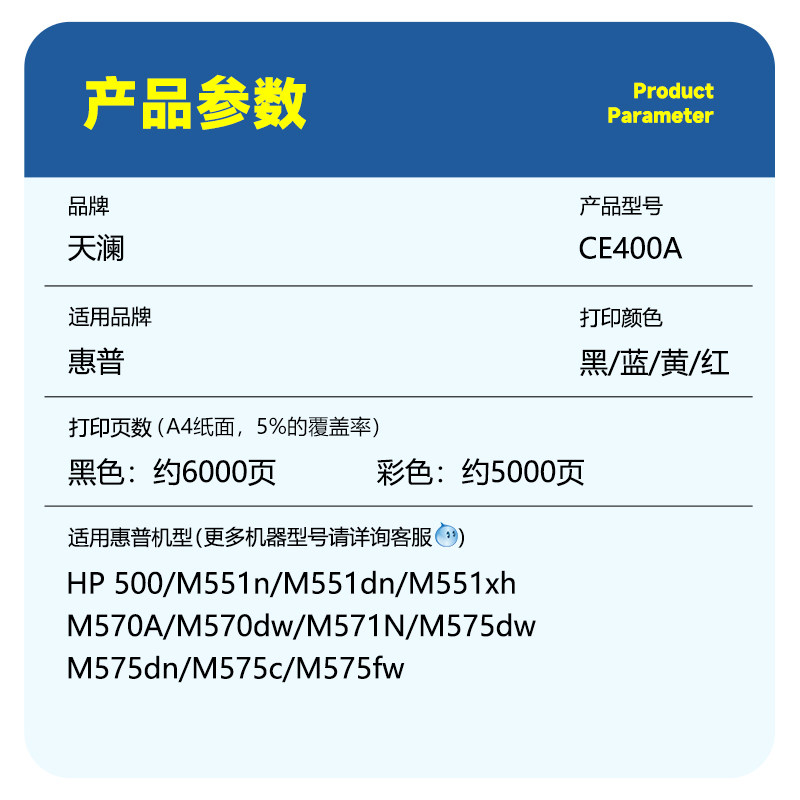 产品参数

Product
Parameter

品牌
天澜

产品型号
CE400A

适用品牌
惠普

打印颜色
黑/蓝/黄/红

打印页数（A4纸面，5%的覆盖率）

黑色：约6000页 彩色：约5000页

适用惠普机型(更多机器型号请详询客服)

HP 500/M551n/M551dn/M551xh
M570A/M570dw/M571N/M575dw
M575dn/M575c/M575fw